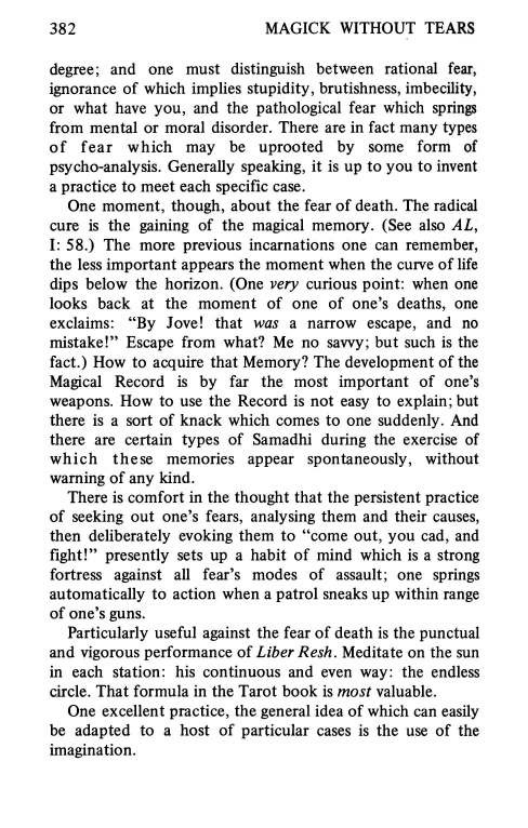 382 MAGICK WITHOUT TEARS

degree; and one must distinguish between rational fear, ignorance of which implies stupidity, brutishness, imbecility, or what have you, and the pathological fear which springs from mental or moral disorder. There are in fact many types of fear which may be uprooted by some form of psycho-analysis. Generally speaking, it is up to you to invent a practice to meet each specific case.

One moment, though, about the fear of death. The radical cure is the gaining of the magical memory. (See also AL, I: 58.) The more previous incarnations one can remember, the less important appears the moment when the curve of life dips below the horizon. (One very curious point: when one looks back at the moment of one of one's deaths, one exclaims: "By Jove! that was a narrow escape, and no mistake!" Escape from what? Me no savvy; but such is the fact.) How to acquire that Memory? The development of the Magical Record is by far the most important of one's weapons. How to use the Record is not easy to explain; but there is a sort of knack which comes to one suddenly. And there are certain types of Samadhi during the exercise of which these memories appear spontaneously, without warning of any kind.

There is comfort in the thought that the persistent practice of seeking out one's fears, analysing them and their causes, then deliberately evoking them to "come out, you cad, and fight!" presently sets up a habit of mind which is a strong fortress against all fear's modes of assault; one springs automatically to action when a patrol sneaks up within range of one's guns.

Particularly useful against the fear of death is the punctual and vigorous performance of Liber Resh. Meditate on the sun in each station: his continuous and even way: the endless circle. That formula in the Tarot book is most valuable.

One excellent practice, the general idea of which can easily be adapted to a host of particular cases is the use of the imagination.